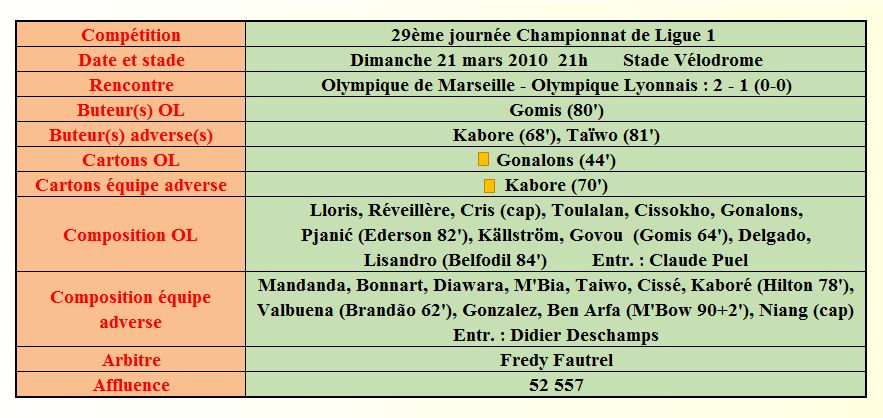 | Compétition | 29ème journée Championnat de Ligue 1 |
|---|---|
| Date et stade | Dimanche 21 mars 2010 21h Stade Vélodrome |
| Rencontre | Olympique de Marseille - Olympique Lyonnais : 2 - 1 (0-0) |
| Buteur(s) OL | Gomis (80') |
| Buteur(s) adverse(s) | Kabore (68'), Taïwo (81') |
| Cartons OL | Gonalons (44') |
| Cartons équipe adverse | Kabore (70') |
| Composition OL | Lloris, Réveillère, Cris (cap), Toulalan, Cissokho, Gonalons, Pjanić (Ederson 82'), Källström, Govou (Gomis 64'), Delgado, Lisandro (Belfodil 84') Entr. : Claude Puel |
| Composition équipe adverse | Mandanda, Bonnart, Diawara, M'Bia, Taiwo, Cissé, Kaboré (Hilton 78'), Valbuena (Brandão 62'), Gonzalez, Ben Arfa (M'Bow 90+2'), Niang (cap) Entr. : Didier Deschamps |
| Arbitre | Fredy Fautrel |
| Affluence | 52 557 |